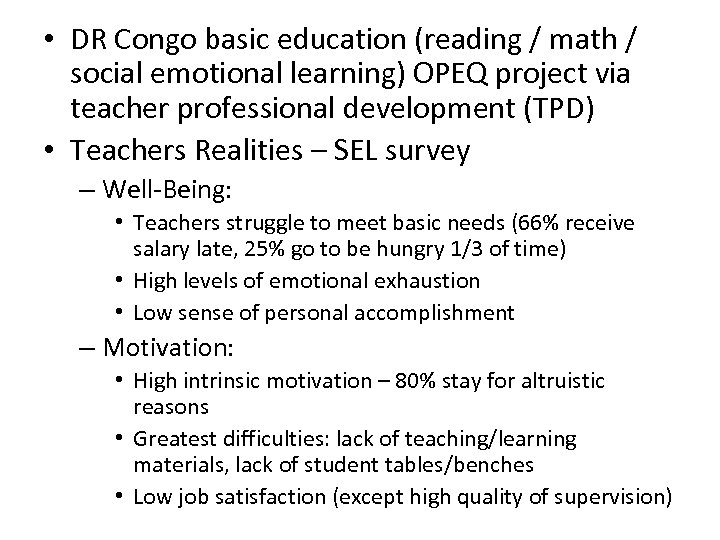 • DR Congo basic education (reading / math / social emotional learning) OPEQ project via teacher professional development (TPD)
• Teachers Realities – SEL survey
– Well-Being:
• Teachers struggle to meet basic needs (66% receive salary late, 25% go to be hungry 1/3 of time)
• High levels of emotional exhaustion
• Low sense of personal accomplishment
– Motivation:
• High intrinsic motivation – 80% stay for altruistic reasons
• Greatest difficulties: lack of teaching/learning materials, lack of student tables/benches
• Low job satisfaction (except high quality of supervision)